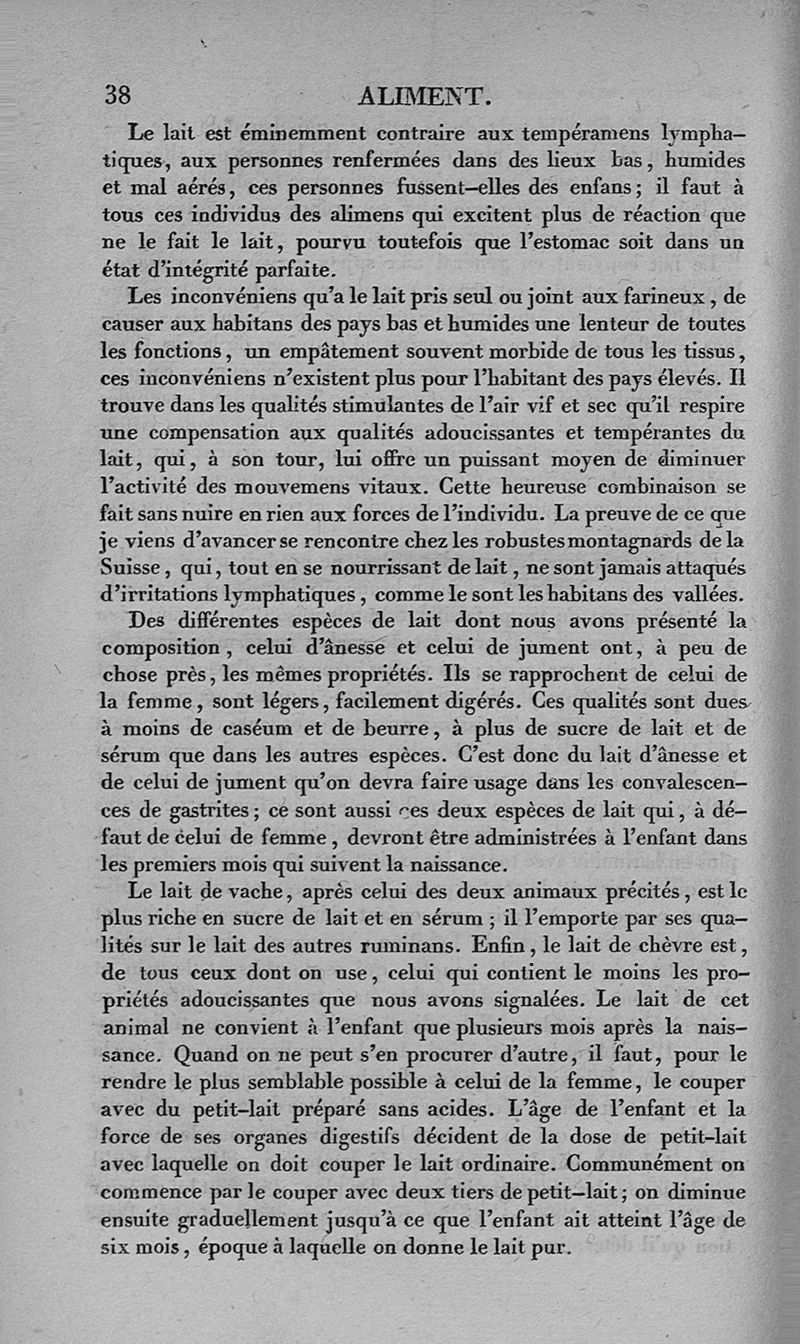 38 ALIMENT.

Le lait est éminemment contraire aux tempéramens lymphatiques, aux personnes renfermées dans des lieux bas, humides et mal aérés, ces personnes fussent-elles des enfans; il faut à tous ces individus des alimens qui excitent plus de réaction que ne le fait le lait, pourvu toutefois que l'estomac soit dans un état d'intégrité parfaite.

Les inconvéniens qu'a le lait pris seul ou joint aux farineux, de causer aux habitans des pays bas et humides une lenteur de toutes les fonctions, un empâtement souvent morbide de tous les tissus, ces inconvéniens n'existent plus pour l'habitant des pays élevés. Il trouve dans les qualités stimulantes de l'air vif et sec qu'il respire une compensation aux qualités adoucissantes et tempérantes du lait, qui, à son tour, lui offre un puissant moyen de diminuer l'activité des mouvemens vitaux. Cette heureuse combinaison se fait sans nuire en rien aux forces de l'individu. La preuve de ce que je viens d'avancer se rencontre chez les robustes montagnards de la Suisse, qui, tout en se nourrissant de lait, ne sont jamais attaqués d'irritations lymphatiques, comme le sont les habitans des vallées.

Des différentes espèces de lait dont nous avons présenté la composition, celui d'ânesse et celui de jument ont, à peu de chose près, les mêmes propriétés. Ils se rapprochent de celui de la femme, sont légers, facilement digérés. Ces qualités sont dues à moins de caséum et de beurre, à plus de sucre de lait et de sérum que dans les autres espèces. C'est donc du lait d'ânesse et de celui de jument qu'on devra faire usage dans les convalescences de gastrites; ce sont aussi ces deux espèces de lait qui, à défaut de celui de femme, devront être administrées à l'enfant dans les premiers mois qui suivent la naissance.

Le lait de vache, après celui des deux animaux précités, est le plus riche en sucre de lait et en sérum; il l'emporte par ses qualités sur le lait des autres ruminans. Enfin, le lait de chèvre est, de tous ceux dont on use, celui qui contient le moins les propriétés adoucissantes que nous avons signalées. Le lait de cet animal ne convient à l'enfant que plusieurs mois après la naissance. Quand on ne peut s'en procurer d'autre, il faut, pour le rendre le plus semblable possible à celui de la femme, le couper avec du petit-lait préparé sans acides. L'âge de l'enfant et la force de ses organes digestifs décident de la dose de petit-lait avec laquelle on doit couper le lait ordinaire. Communément on commence par le couper avec deux tiers de petit-lait; on diminue ensuite graduellement jusqu'à ce que l'enfant ait atteint l'âge de six mois, époque à laquelle on donne le lait pur.